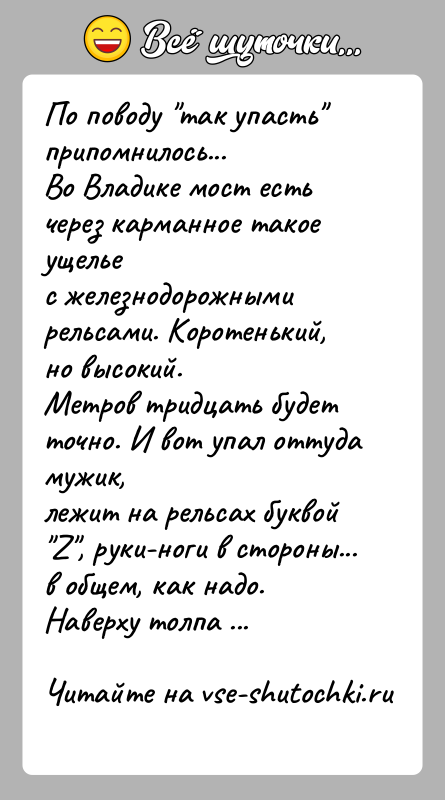 Всё шуточки...

По поводу "так упасть" припомнилось...
Во Владике мост есть через карманное такое ущелье
с железнодорожными рельсами. Коротенький, но высокий.
Метров тридцать будет точно. И вот упал оттуда мужик,
лежит на рельсах буквой "Z", руки-ноги в стороны...
в общем, как надо.
Наверху толпа ...

Читайте на vse-shutochki.ru